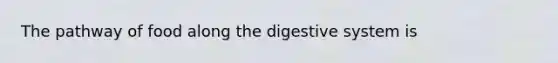 The pathway of food along the digestive system is